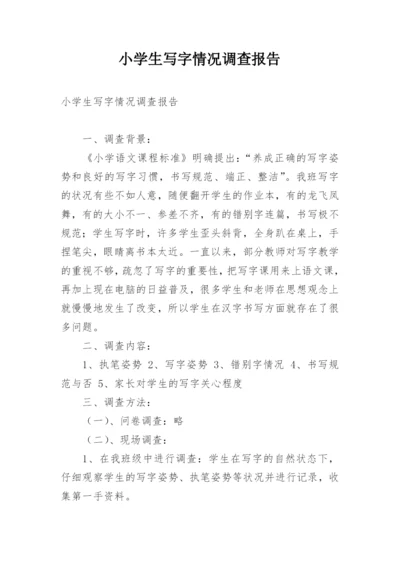 小学生写字情况调查报告

小学生写字情况调查报告

一、调查背景：

《小学语文课程标准》明确提出：“养成正确的写字姿势和良好的写字习惯，书写规范、端正、整洁”。我班写字的状况有些不如人意，随便翻开学生的作业本，有的龙飞凤舞，有的大小不一、参差不齐，有的错别字连篇，书写极不规范；学生写字时，许多学生歪头斜背，全身趴在桌上，手捏笔尖，眼睛离书本太近。一直以来，部分教师对写字教学的重视不够，疏忽了写字的重要性，把写字课用来上语文课，再加上现在电脑的日益普及，很多学生和老师在思想观念上就慢慢地发生了改变，所以学生在汉字书写方面就存在了很多问题。

二、调查内容：

1、执笔姿势 2、写字姿势 3、错别字情况 4、书写规范与否 5、家长对学生的写字关心程度

三、调查方法：

（一）、问卷调查：略

（二）、现场调查：

1、在我班级中进行调查：学生在写字的自然状态下，仔细观察学生的写字姿势、执笔姿势等状况并进行记录，收集第一手资料。